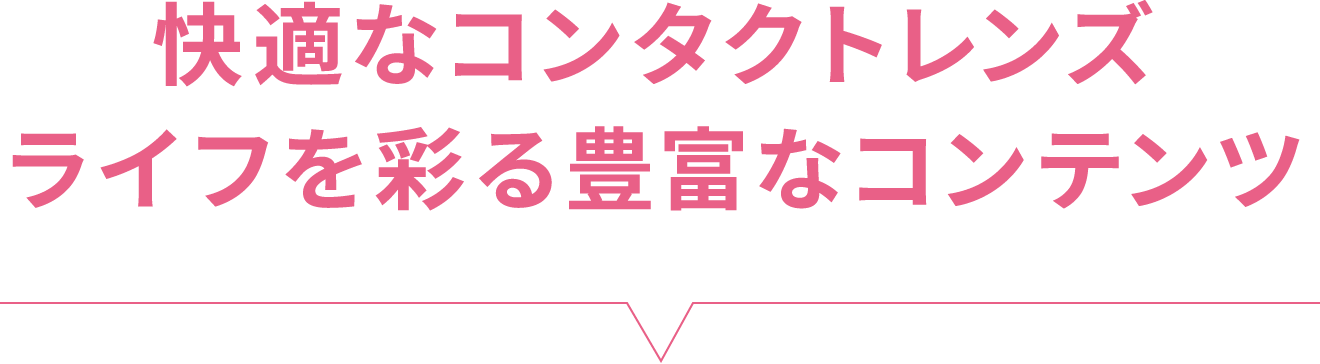 快適なコンタクトレンズ
ライフを彩る豊富なコンテンツ